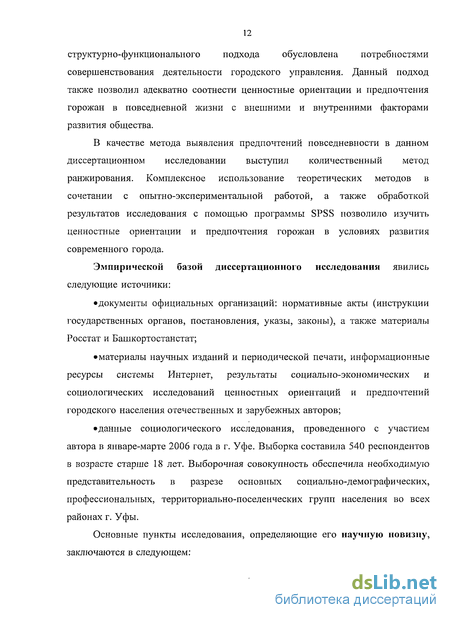 12

структурно-функционального подхода обусловлена потребностями совершенствования деятельности городского управления. Данный подход также позволил адекватно соотнести ценностные ориентации и предпочтения горожан в повседневной жизни с внешними и внутренними факторами развития общества.

В качестве метода выявления предпочтений повседневности в данном диссертационном исследовании выступил количественный метод ранжирования. Комплексное использование теоретических методов в сочетании с опытно-экспериментальной работой, а также обработкой результатов исследования с помощью программы SPSS позволило изучить ценностные ориентации и предпочтения горожан в условиях развития современного города.

Эмпирической базой диссертационного исследования явились следующие источники:

•документы официальных организаций: нормативные акты (инструкции государственных органов, постановления, указы, законы), а также материалы Росстат и Башкортостанстат;

•материалы научных изданий и периодической печати, информационные ресурсы системы Интернет, результаты социально-экономических и социологических исследований ценностных ориентаций и предпочтений городского населения отечественных и зарубежных авторов;

•данные социологического исследования, проведенного с участием автора в январе-марте 2006 года в г. Уфе. Выборка составила 540 респондентов в возрасте старше 18 лет. Выборочная совокупность обеспечила необходимую представительность в разрезе основных социально-демографических, профессиональных, территориально-поселенческих групп населения во всех районах г. Уфы.

Основные пункты исследования, определяющие его научную новизну, заключаются в следующем:

dsLib.net
библиотека диссертаций